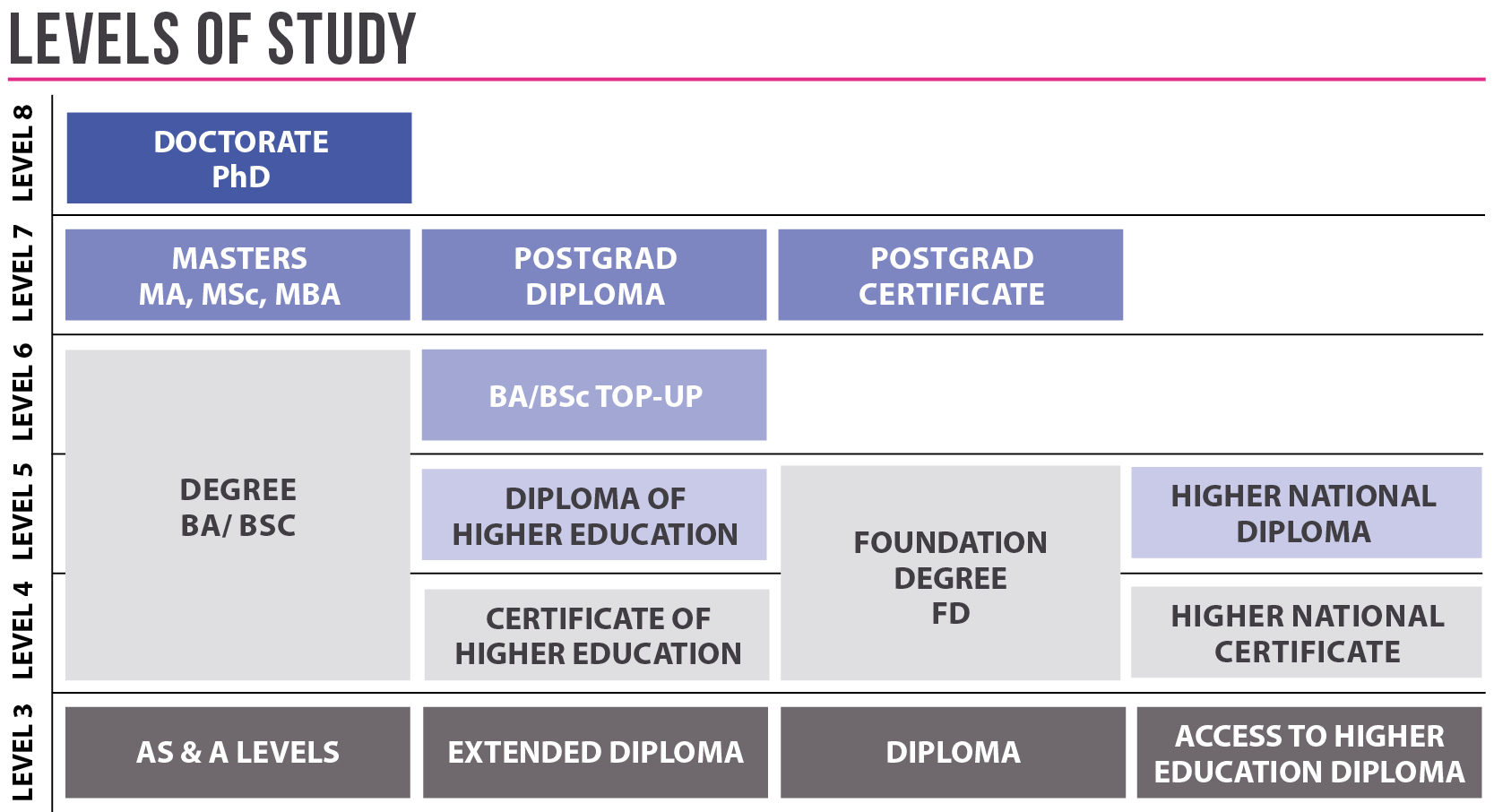 LEVELS OF STUDY

LEVEL 8
DOCTORATE
PhD

LEVEL 7
MASTERS
MA, MSc, MBA
POSTGRAD
DIPLOMA
POSTGRAD
CERTIFICATE

LEVEL 6
DEGREE
BA/ BSC
BA/BSc TOP-UP

LEVEL 5
DIPLOMA OF
HIGHER EDUCATION
FOUNDATION
DEGREE
FD
HIGHER NATIONAL
DIPLOMA

LEVEL 4
CERTIFICATE OF
HIGHER EDUCATION
HIGHER NATIONAL
CERTIFICATE

LEVEL 3
AS & A LEVELS
EXTENDED DIPLOMA
DIPLOMA
ACCESS TO HIGHER
EDUCATION DIPLOMA